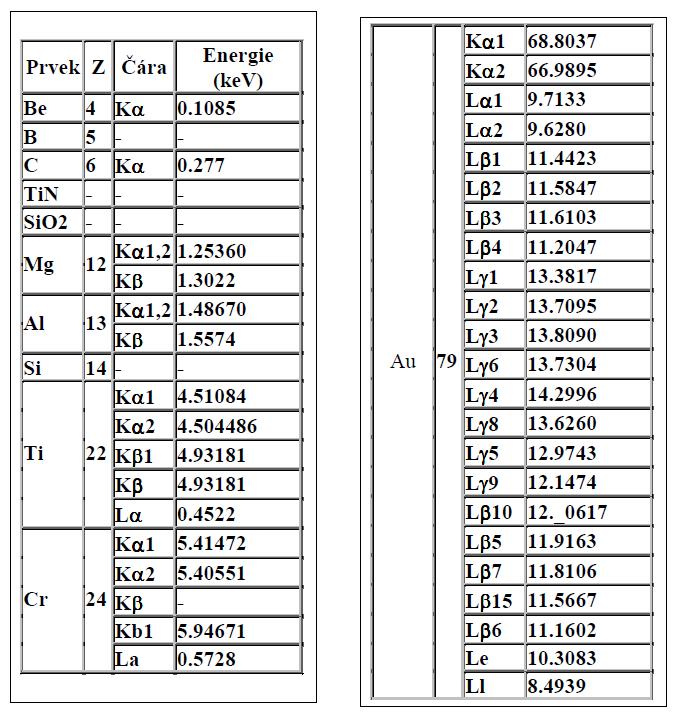 | Prvek | Z | Čára | Energie (keV) |
|---|---|---|---|
| Be | 4 | Kα | 0.1085 |
| B | 5 | - | - |
| C | 6 | Kα | 0.277 |
| TiN | - | - | - |
| SiO2 | - | - | - |
| Mg | 12 | Kα1,2 | 1.25360 |
| | | Kβ | 1.3022 |
| Al | 13 | Kα1,2 | 1.48670 |
| | | Kβ | 1.5574 |
| Si | 14 | - | - |
| Ti | 22 | Kα1 | 4.51084 |
| | | Kα2 | 4.504486 |
| | | Kβ1 | 4.93181 |
| | | Kβ | 4.93181 |
| | | Lα | 0.4522 |
| Cr | 24 | Kα1 | 5.41472 |
| | | Kα2 | 5.40551 |
| | | Kβ | - |
| | | Kb1 | 5.94671 |
| | | La | 0.5728 |

| | | | |
|---|---|---|---|
| Au | 79 | Kα1 | 68.8037 |
| | | Kα2 | 66.9895 |
| | | Lα1 | 9.7133 |
| | | Lα2 | 9.6280 |
| | | Lβ1 | 11.4423 |
| | | Lβ2 | 11.5847 |
| | | Lβ3 | 11.6103 |
| | | Lβ4 | 11.2047 |
| | | Lγ1 | 13.3817 |
| | | Lγ2 | 13.7095 |
| | | Lγ3 | 13.8090 |
| | | Lγ6 | 13.7304 |
| | | Lγ4 | 14.2996 |
| | | Lγ8 | 13.6260 |
| | | Lγ5 | 12.9743 |
| | | Lγ9 | 12.1474 |
| | | Lβ10 | 12._0617 |
| | | Lβ5 | 11.9163 |
| | | Lβ7 | 11.8106 |
| | | Lβ15 | 11.5667 |
| | | Lβ6 | 11.1602 |
| | | Le | 10.3083 |
| | | Ll | 8.4939 |